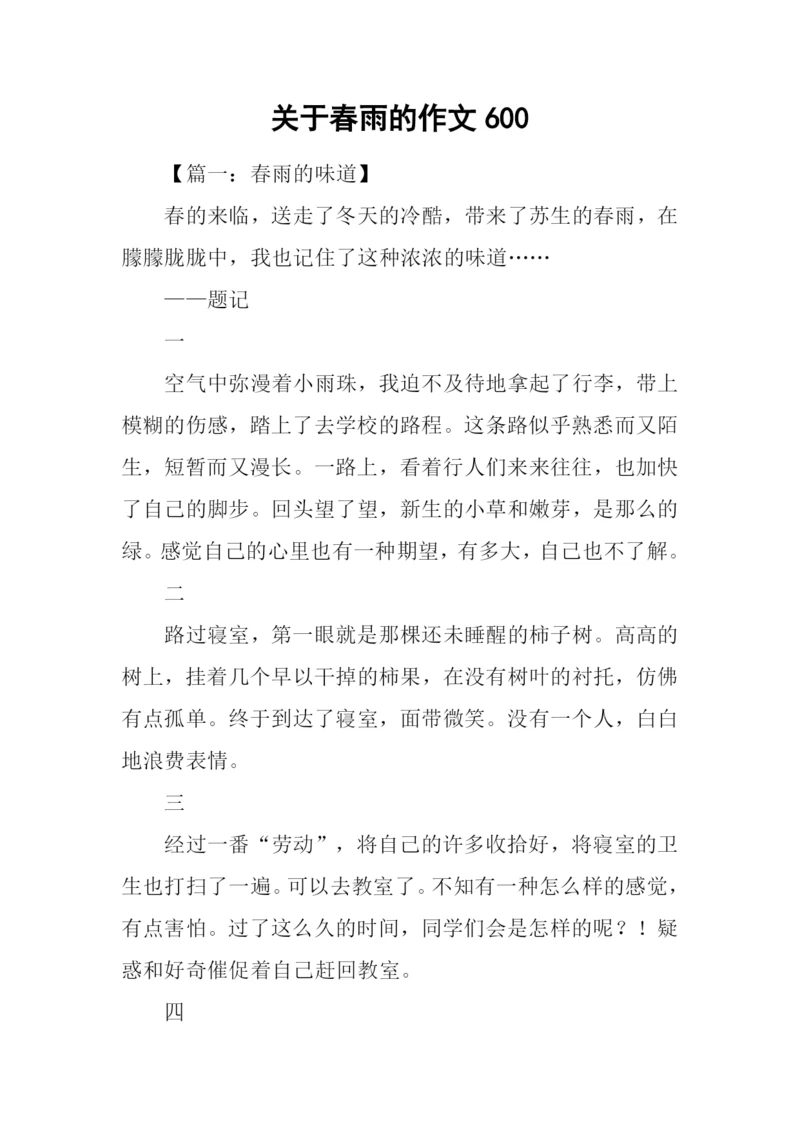 关于春雨的作文 600

【篇一：春雨的味道】

春的来临，送走了冬天的冷酷，带来了苏生的春雨，在朦朦胧胧中，我也记住了这种浓浓的味道……

——题记

一

空气中弥漫着小雨珠，我迫不及待地拿起了行李，带上模糊的伤感，踏上了去学校的路程。这条路似乎熟悉而又陌生，短暂而又漫长。一路上，看着行人们来来往往，也加快了自己的脚步。回头望了望，新生的小草和嫩芽，是那么的绿。感觉自己的心里也有一种期望，有多大，自己也不了解。

二

路过寝室，第一眼就是那棵还未睡醒的柿子树。高高的树上，挂着几个早以干掉的柿果，在没有树叶的衬托，仿佛有点孤单。终于到达了寝室，面带微笑。没有一个人，白白地浪费表情。

三

经过一番“劳动”，将自己的许多收拾好，将寝室的卫生也打扫了一遍。可以去教室了。不知有一种怎么样的感觉，有点害怕。过了这么久的时间，同学们会是怎样的呢？！疑惑和好奇催促着自己赶回教室。

四